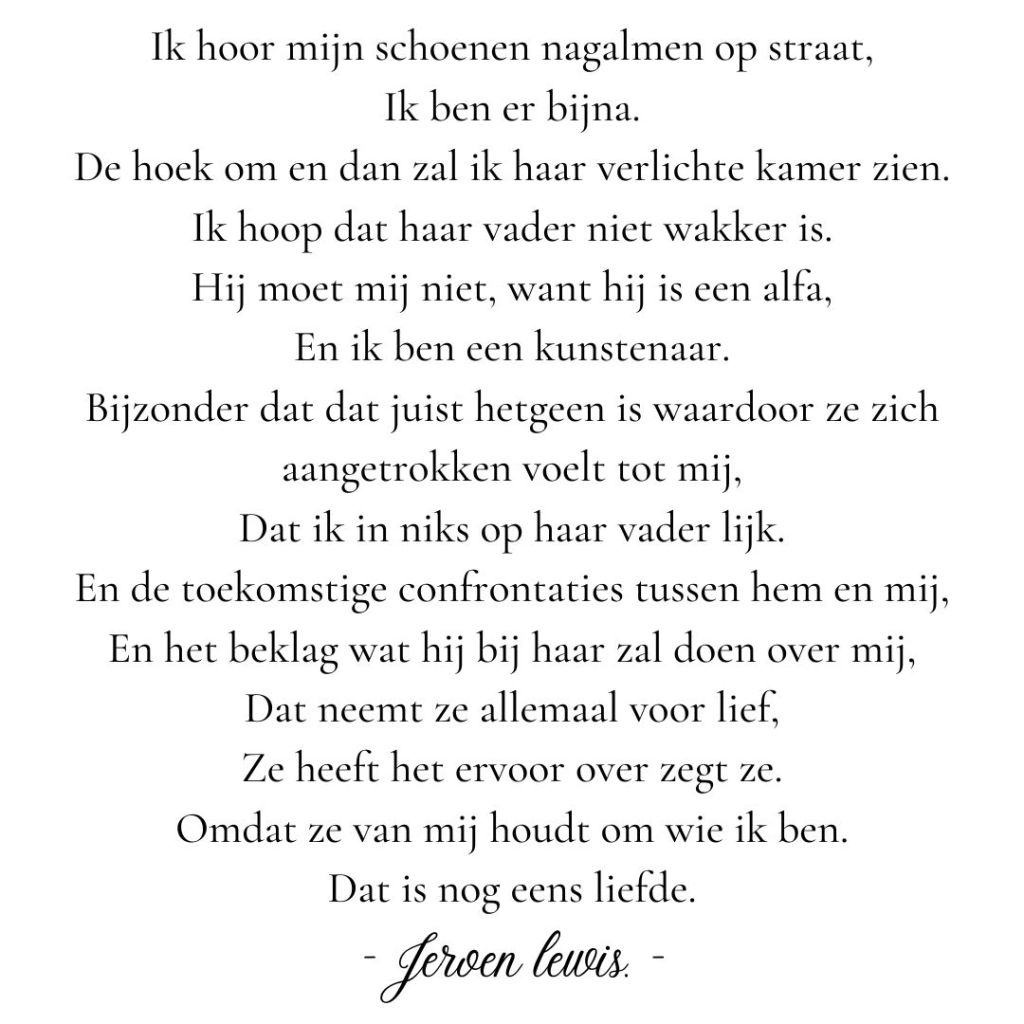 Ik hoor mijn schoenen nagalmen op straat,
Ik ben er bijna.
De hoek om en dan zal ik haar verlichte kamer zien.
Ik hoop dat haar vader niet wakker is.
Hij moet mij niet, want hij is een alfa,
En ik ben een kunstenaar.
Bijzonder dat dat juist hetgeen is waardoor ze zich aangetrokken voelt tot mij,
Dat ik in niks op haar vader lijk.
En de toekomstige confrontaties tussen hem en mij,
En het beklag wat hij bij haar zal doen over mij,
Dat neemt ze allemaal voor lief,
Ze heeft het ervoor over zegt ze.
Omdat ze van mij houdt om wie ik ben.
Dat is nog eens liefde.
- Jeroen lewis. -